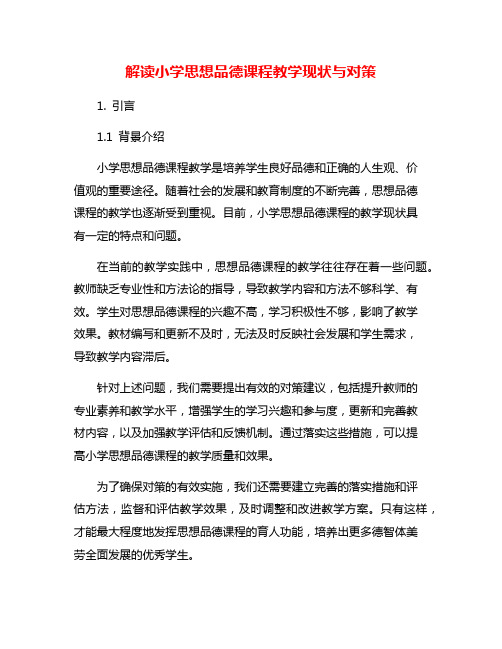 解读小学思想品德课程教学现状与对策

1. 引言

1.1 背景介绍

小学思想品德课程教学是培养学生良好品德和正确的人生观、价值观的重要途径。随着社会的发展和教育制度的不断完善，思想品德课程的教学也逐渐受到重视。目前，小学思想品德课程的教学现状具有一定的特点和问题。

在当前的教学实践中，思想品德课程的教学往往存在着一些问题。教师缺乏专业性和方法论的指导，导致教学内容和方法不够科学、有效。学生对思想品德课程的兴趣不高，学习积极性不够，影响了教学效果。教材编写和更新不及时，无法及时反映社会发展和学生需求，导致教学内容滞后。

针对上述问题，我们需要提出有效的对策建议，包括提升教师的专业素养和教学水平，增强学生的学习兴趣和参与度，更新和完善教材内容，以及加强教学评估和反馈机制。通过落实这些措施，可以提高小学思想品德课程的教学质量和效果。

为了确保对策的有效实施，我们还需要建立完善的落实措施和评估方法，监督和评估教学效果，及时调整和改进教学方案。只有这样，才能最大程度地发挥思想品德课程的育人功能，培养出更多德智体美劳全面发展的优秀学生。